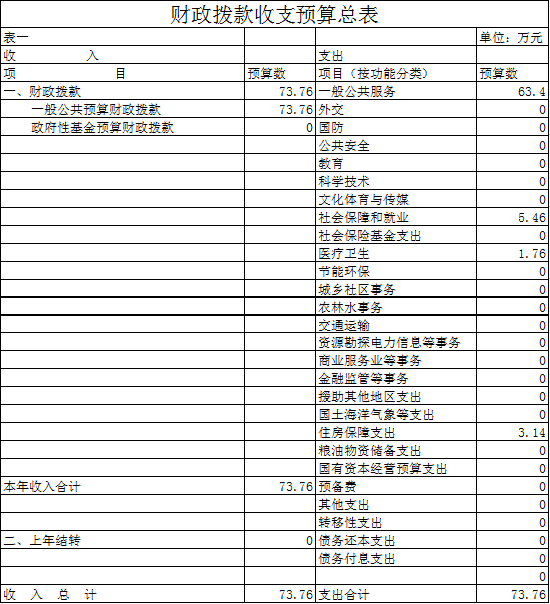 财政拨款收支预算总表

| 表一 | | | 单位：万元 |
|---|---|---|---|
| 收　入 | | 支出 | |
| 项　目 | 预算数 | 项目（按功能分类） | 预算数 |
| 一、财政拨款 | 73.76 | 一般公共服务 | 63.4 |
| 一般公共预算财政拨款 | 73.76 | 外交 | 0 |
| 政府性基金预算财政拨款 | 0 | 国防 | 0 |
| | | 公共安全 | 0 |
| | | 教育 | 0 |
| | | 科学技术 | 0 |
| | | 文化体育与传媒 | 0 |
| | | 社会保障和就业 | 5.46 |
| | | 社会保险基金支出 | 0 |
| | | 医疗卫生 | 1.76 |
| | | 节能环保 | 0 |
| | | 城乡社区事务 | 0 |
| | | 农林水事务 | 0 |
| | | 交通运输 | 0 |
| | | 资源勘探电力信息等事务 | 0 |
| | | 商业服务业等事务 | 0 |
| | | 金融监管等事务 | 0 |
| | | 援助其他地区支出 | 0 |
| | | 国土海洋气象等支出 | 0 |
| | | 住房保障支出 | 3.14 |
| | | 粮油物资储备支出 | 0 |
| | | 国有资本经营预算支出 | 0 |
| 本年收入合计 | 73.76 | 预备费 | 0 |
| | | 其他支出 | 0 |
| | | 转移性支出 | 0 |
| 二、上年结转 | 0 | 债务还本支出 | 0 |
| | | 债务付息支出 | 0 |
| | | | 0 |
| 收　入　总　计 | 73.76 | 支出合计 | 73.76 |